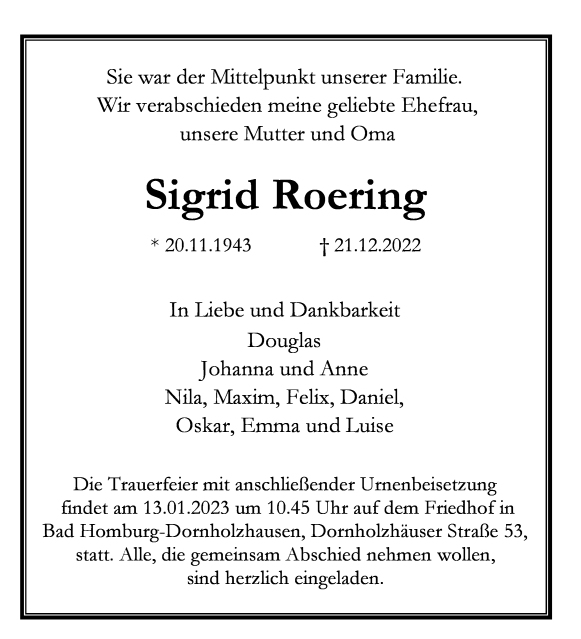 Sie war der Mittelpunkt unserer Familie.
Wir verabschieden meine geliebte Ehefrau,
unsere Mutter und Oma

Sigrid Roering

* 20.11.1943 † 21.12.2022

In Liebe und Dankbarkeit
Douglas
Johanna und Anne
Nila, Maxim, Felix, Daniel,
Oskar, Emma und Luise

Die Trauerfeier mit anschließender Urnenbeisetzung findet am 13.01.2023 um 10.45 Uhr auf dem Friedhof in Bad Homburg-Dornholzhausen, Dornholzhäuser Straße 53, statt. Alle, die gemeinsam Abschied nehmen wollen, sind herzlich eingeladen.